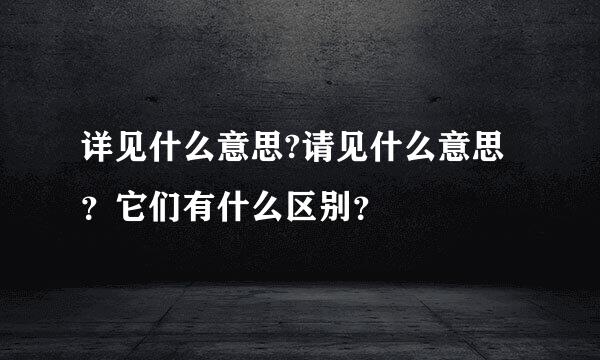 详见什么意思?请见什么意思？它们有什么区别？